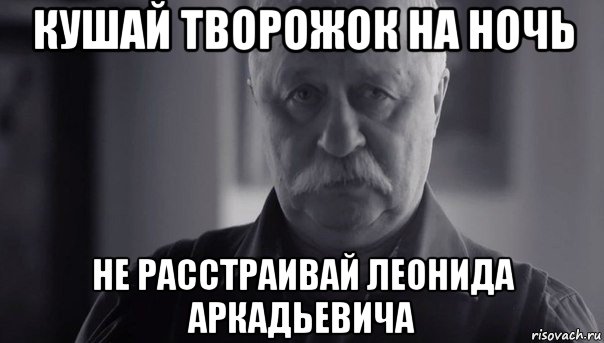 КУШАЙ ТВОРОЖОК НА НОЧЬ

НЕ РАССТРАИВАЙ ЛЕОНИДА АРКАДЬЕВИЧА

risovach.ru